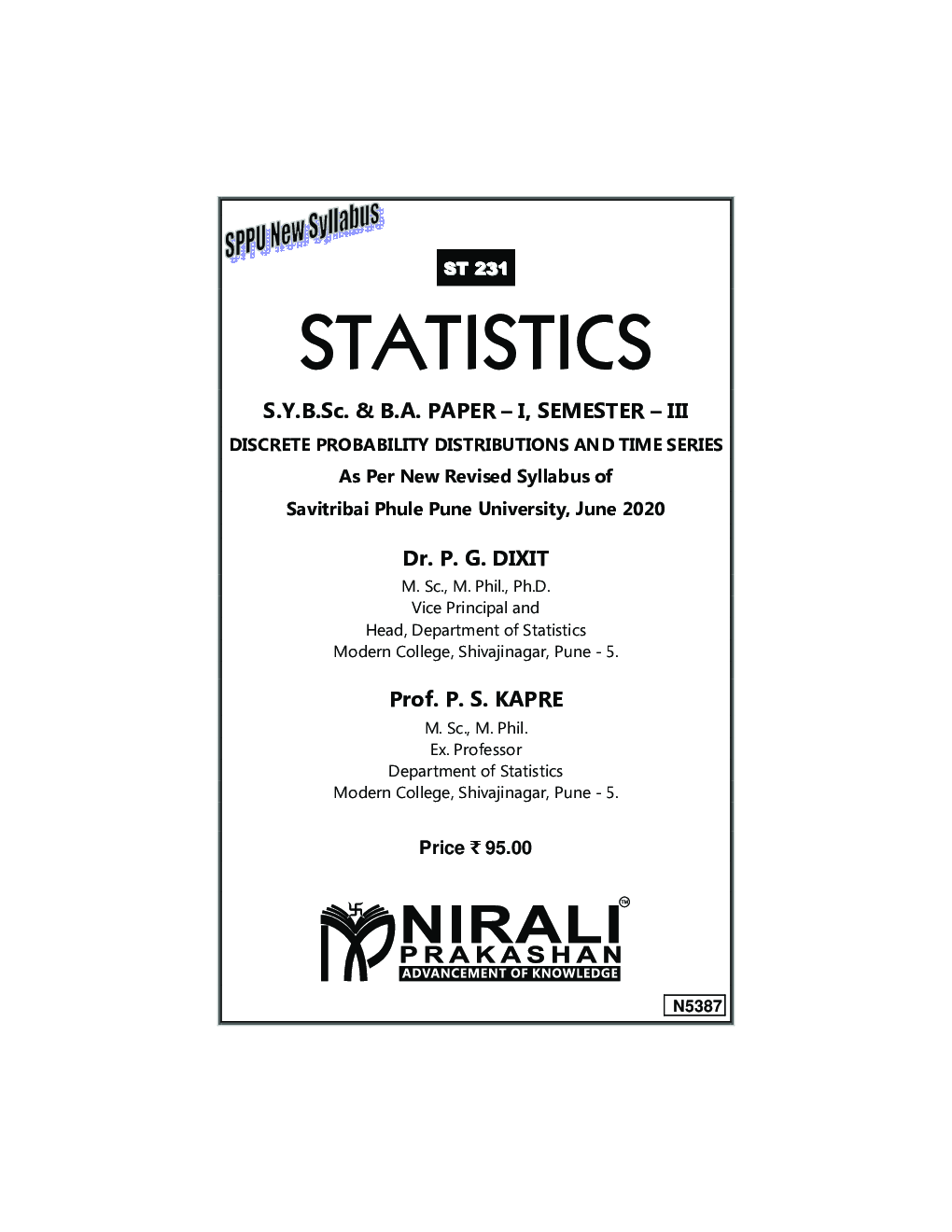 SPPU New Syllabus

ST 231

STATISTICS

S.Y.B.Sc. & B.A. PAPER – I, SEMESTER – III

DISCRETE PROBABILITY DISTRIBUTIONS AND TIME SERIES

As Per New Revised Syllabus of

Savitribai Phule Pune University, June 2020

Dr. P. G. DIXIT

M. Sc., M. Phil., Ph.D.
Vice Principal and
Head, Department of Statistics
Modern College, Shivajinagar, Pune - 5.

Prof. P. S. KAPRE

M. Sc., M. Phil.
Ex. Professor
Department of Statistics
Modern College, Shivajinagar, Pune - 5.

Price ₹ 95.00

NIRALI™
PRAKASHAN
ADVANCEMENT OF KNOWLEDGE

N5387